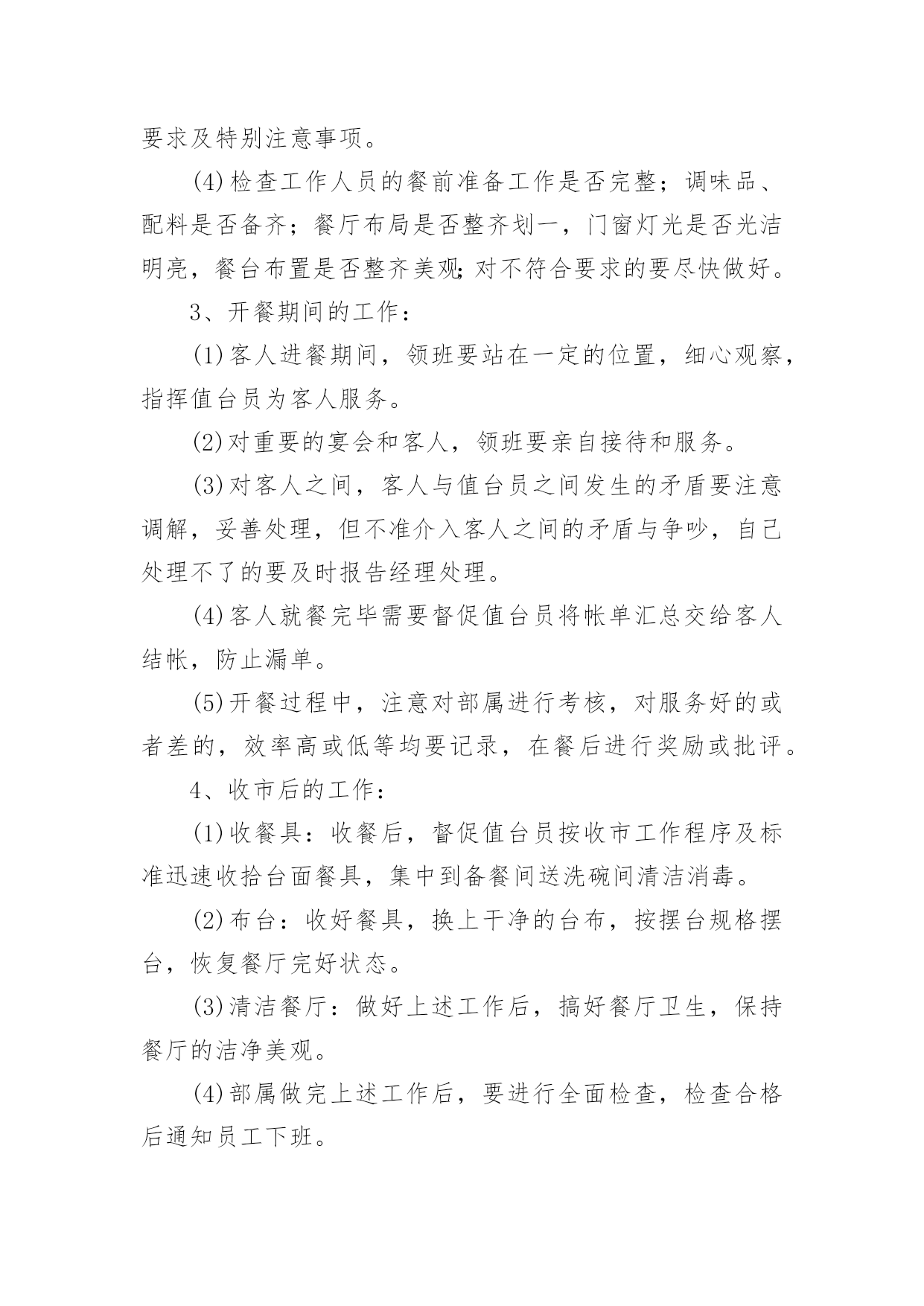 要求及特别注意事项。

(4)检查工作人员的餐前准备工作是否完整；调味品、配料是否备齐；餐厅布局是否整齐划一，门窗灯光是否光洁明亮，餐台布置是否整齐美观;对不符合要求的要尽快做好。

3、开餐期间的工作：

(1)客人进餐期间，领班要站在一定的位置，细心观察，指挥值台员为客人服务。

(2)对重要的宴会和客人，领班要亲自接待和服务。

(3)对客人之间，客人与值台员之间发生的矛盾要注意调解，妥善处理，但不准介入客人之间的矛盾与争吵，自己处理不了的要及时报告经理处理。

(4)客人就餐完毕需要督促值台员将帐单汇总交给客人结帐，防止漏单。

(5)开餐过程中，注意对部属进行考核，对服务好的或者差的，效率高或低等均要记录，在餐后进行奖励或批评。

4、收市后的工作：

(1)收餐具：收餐后，督促值台员按收市工作程序及标准迅速收拾台面餐具，集中到备餐间送洗碗间清洁消毒。

(2)布台：收好餐具，换上干净的台布，按摆台规格摆台，恢复餐厅完好状态。

(3)清洁餐厅：做好上述工作后，搞好餐厅卫生，保持餐厅的洁净美观。

(4)部属做完上述工作后，要进行全面检查，检查合格后通知员工下班。